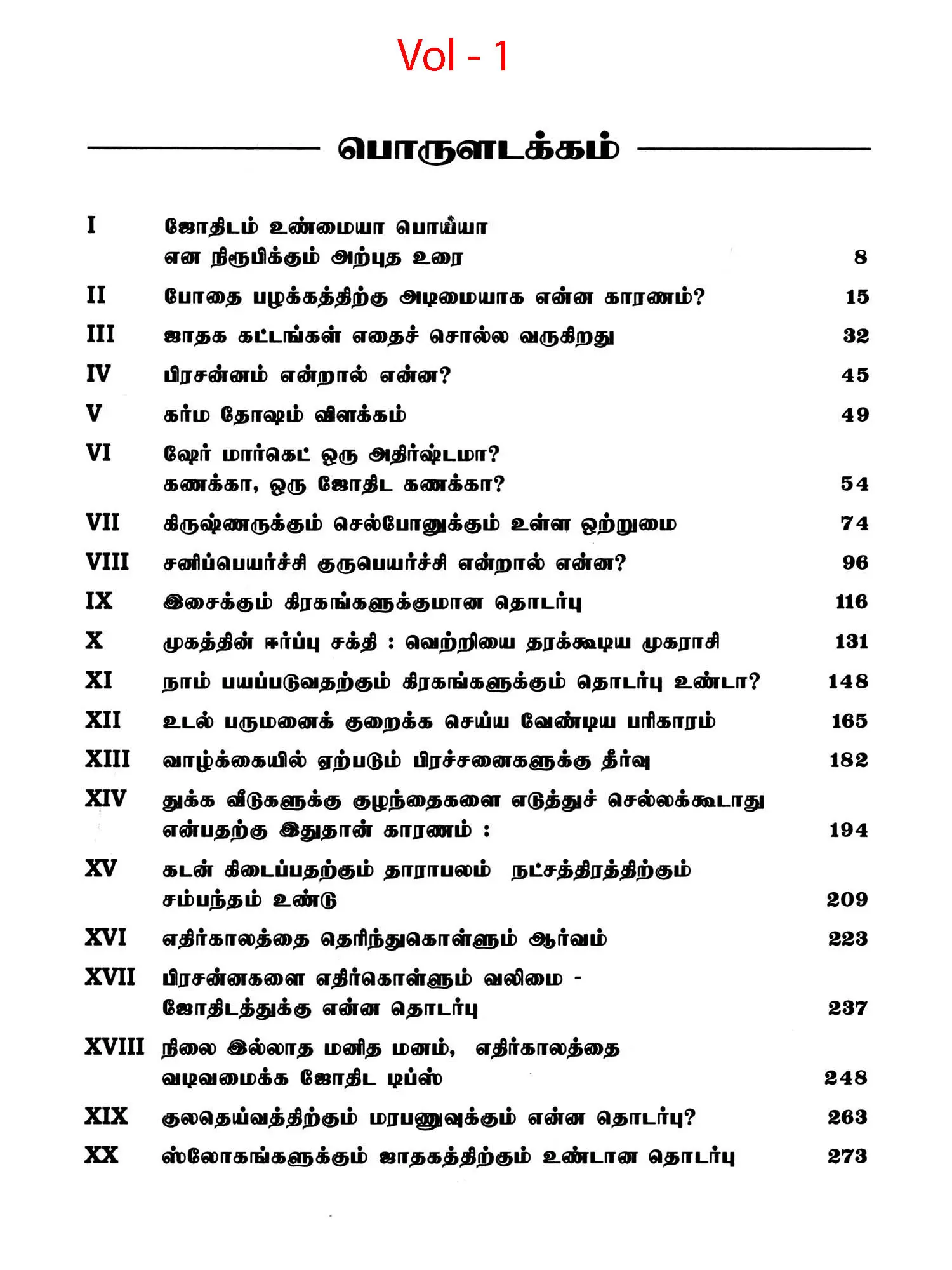 Vol - 1

பொருளடக்கம்

| | | |
|---|---|---|
| I | ஜோதிடம் உண்மையா பொய்யா என நிரூபிக்கும் அற்புத உரை | 8 |
| II | போதை பழக்கத்திற்கு அடிமையாக என்ன காரணம்? | 15 |
| III | ஜாதக கட்டங்கள் எதைச் சொல்ல வருகிறது | 32 |
| IV | பிரசன்னம் என்றால் என்ன? | 45 |
| V | கர்ம தோஷம் விளக்கம் | 49 |
| VI | ஷேர் மார்கெட் ஒரு அதிர்ஷ்டமா? கணக்கா, ஒரு ஜோதிட கணக்கா? | 54 |
| VII | கிருஷ்ணருக்கும் செல்போனுக்கும் உள்ள ஒற்றுமை | 74 |
| VIII | சனிப்பெயர்ச்சி குருபெயர்ச்சி என்றால் என்ன? | 96 |
| IX | இசைக்கும் கிரகங்களுக்குமான தொடர்பு | 116 |
| X | முகத்தின் ஈர்ப்பு சக்தி : வெற்றியை தரக்கூடிய முகராசி | 131 |
| XI | நாம் பயப்படுவதற்கும் கிரகங்களுக்கும் தொடர்பு உண்டா? | 148 |
| XII | உடல் பருமனைக் குறைக்க செய்ய வேண்டிய பரிகாரம் | 165 |
| XIII | வாழ்க்கையில் ஏற்படும் பிரச்சனைகளுக்கு தீர்வு | 182 |
| XIV | துக்க வீடுகளுக்கு குழந்தைகளை எடுத்துச் செல்லக்கூடாது என்பதற்கு இதுதான் காரணம் : | 194 |
| XV | கடன் கிடைப்பதற்கும் தாராபலம் நட்சத்திரத்திற்கும் சம்பந்தம் உண்டு | 209 |
| XVI | எதிர்காலத்தை தெரிந்துகொள்ளும் ஆர்வம் | 223 |
| XVII | பிரசன்னகளை எதிர்கொள்ளும் வலிமை - ஜோதிடத்துக்கு என்ன தொடர்பு | 237 |
| XVIII | நிலை இல்லாத மனித மனம், எதிர்காலத்தை வடிவமைக்க ஜோதிட டிப்ஸ் | 248 |
| XIX | குலதெய்வத்திற்கும் மரபணுவுக்கும் என்ன தொடர்பு? | 263 |
| XX | ஸ்லோகங்களுக்கும் ஜாதகத்திற்கும் உண்டான தொடர்பு | 273 |